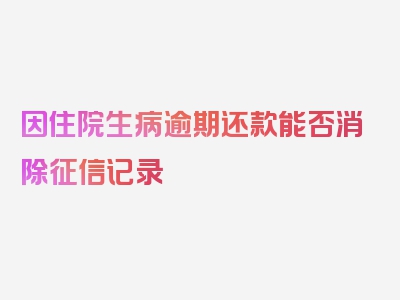 因住院生病逾期还款能否消除征信记录